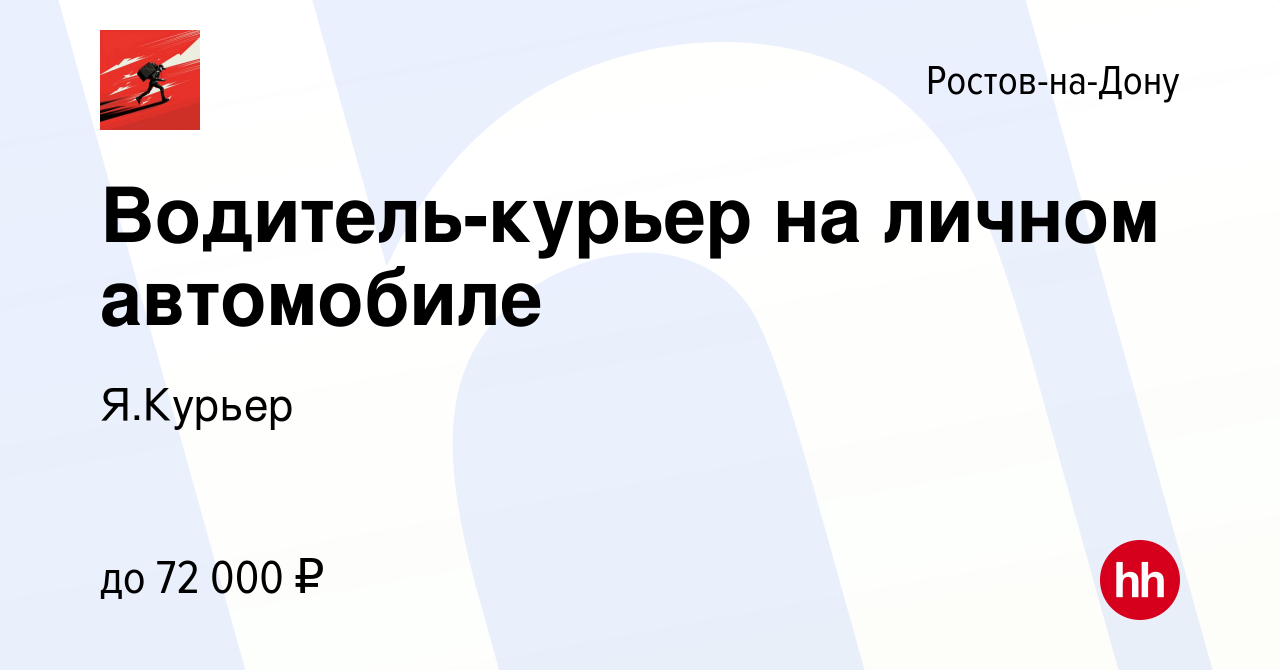 Ростов-на-Дону

Водитель-курьер на личном автомобиле

Я.Курьер

до 72 000 ₽

hh